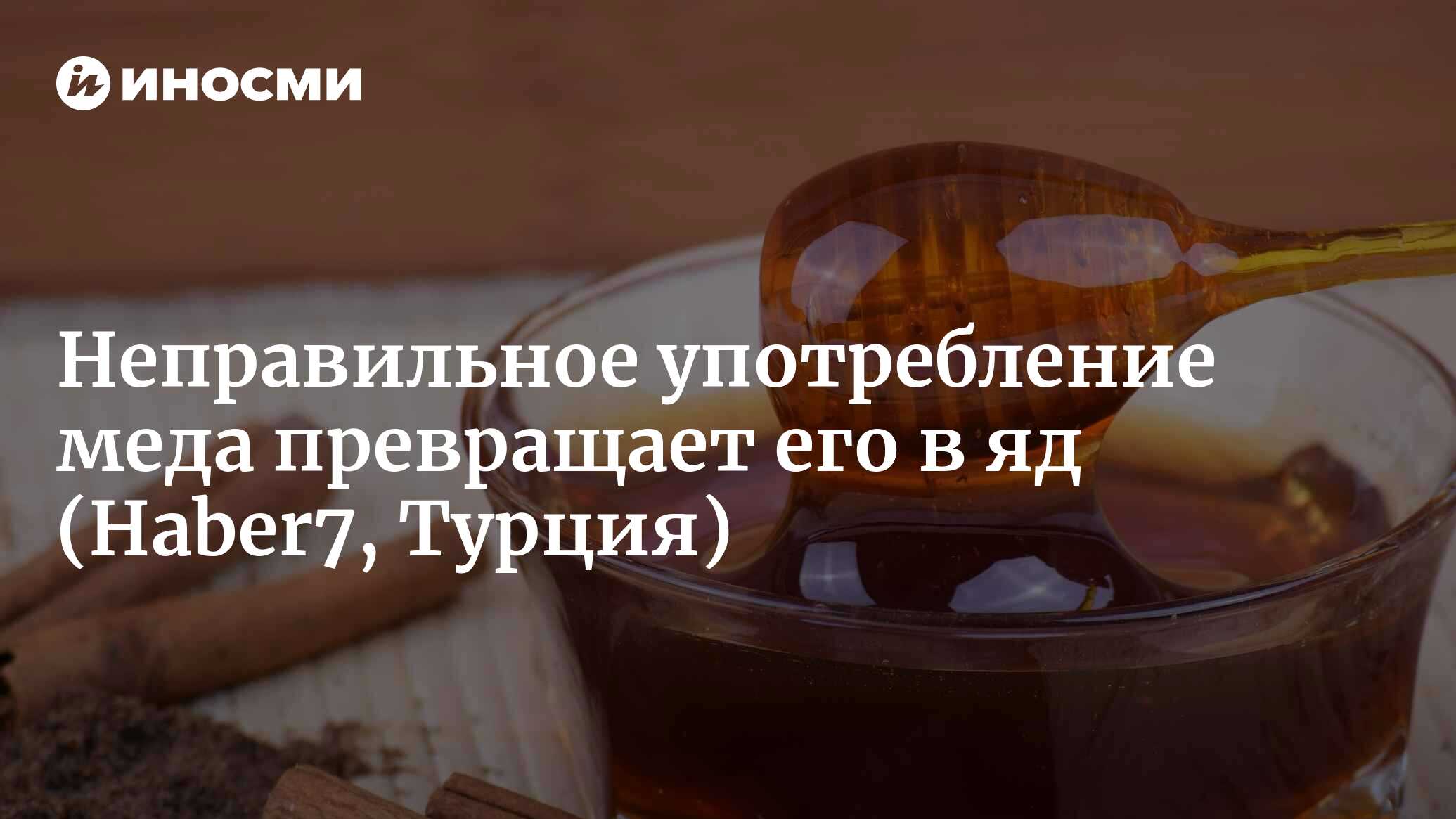 ИНОСМИ

Неправильное употребление меда превращает его в яд (Haber7, Турция)